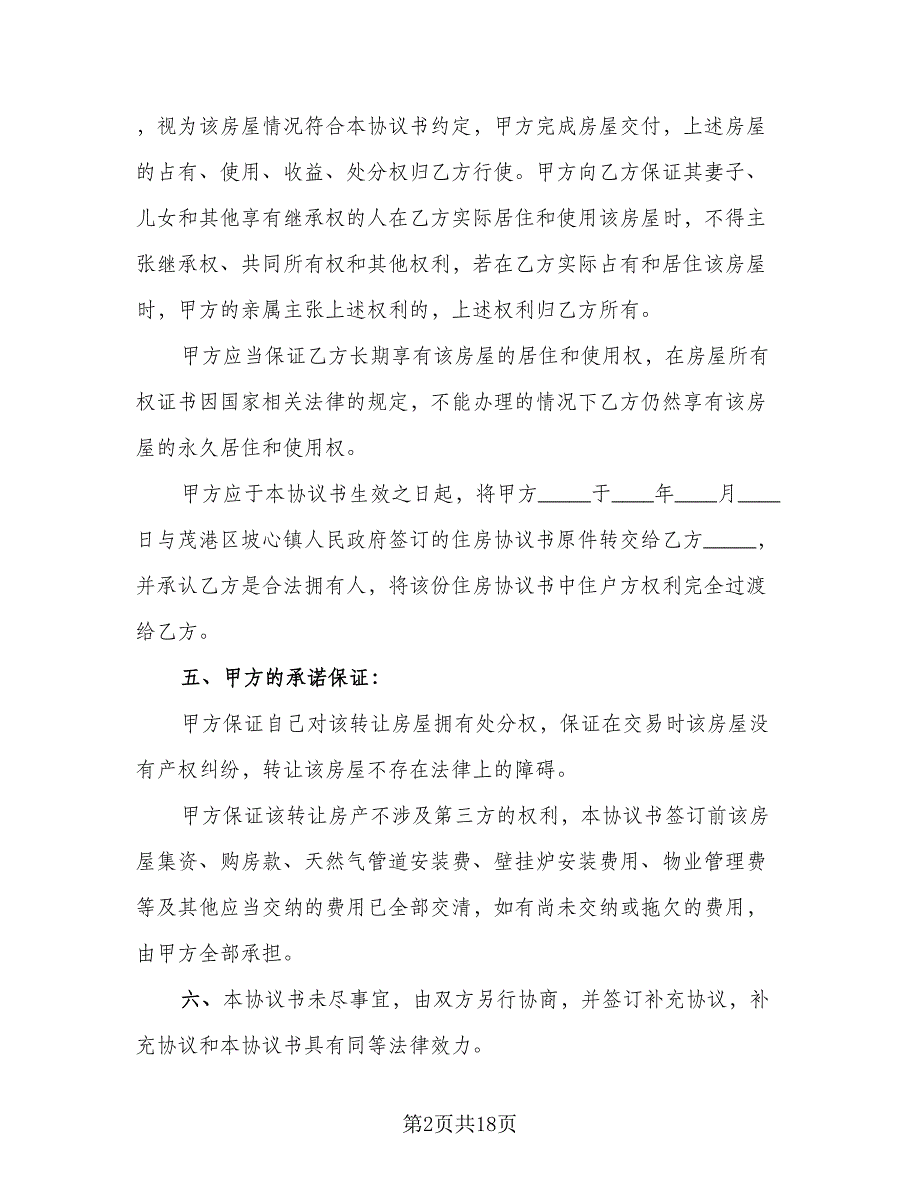 ，视为该房屋情况符合本协议书约定，甲方完成房屋交付，上述房屋的占有、使用、收益、处分权归乙方行使。甲方向乙方保证其妻子、儿女和其他享有继承权的人在乙方实际居住和使用该房屋时，不得主张继承权、共同所有权和其他权利，若在乙方实际占有和居住该房屋时，甲方的亲属主张上述权利的，上述权利归乙方所有。

甲方应当保证乙方长期享有该房屋的居住和使用权，在房屋所有权证书因国家相关法律的规定，不能办理的情况下乙方仍然享有该房屋的永久居住和使用权。

甲方应于本协议书生效之日起，将甲方_____于____年____月____日与茂港区坡心镇人民政府签订的住房协议书原件转交给乙方_____，并承认乙方是合法拥有人，将该份住房协议书中住户方权利完全过渡给乙方。

五、甲方的承诺保证：

甲方保证自己对该转让房屋拥有处分权，保证在交易时该房屋没有产权纠纷，转让该房屋不存在法律上的障碍。

甲方保证该转让房产不涉及第三方的权利，本协议书签订前该房屋集资、购房款、天然气管道安装费、壁挂炉安装费用、物业管理费等及其他应当交纳的费用已全部交清，如有尚未交纳或拖欠的费用，由甲方全部承担。

六、本协议书未尽事宜，由双方另行协商，并签订补充协议，补充协议和本协议书具有同等法律效力。

第2页共18页